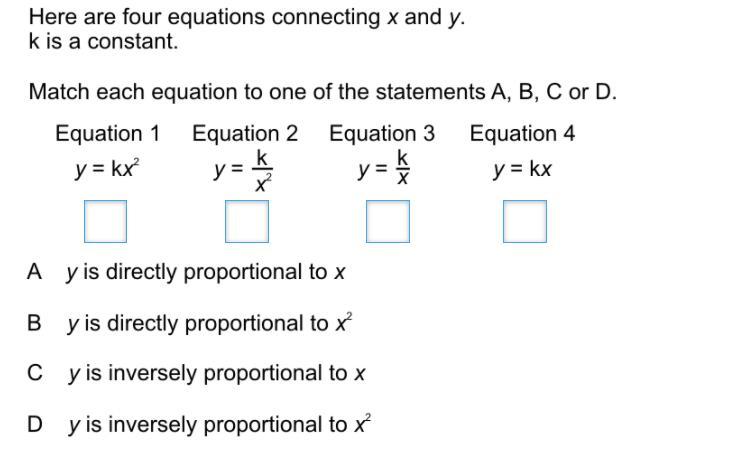 Here are four equations connecting $x$ and $y$.
k is a constant.

Match each equation to one of the statements A, B, C or D.

| Equation 1 | Equation 2 | Equation 3 | Equation 4 |
|---|---|---|---|
| $y = kx^2$ | $y = \frac{k}{x^2}$ | $y = \frac{k}{x}$ | $y = kx$ |

A $y$ is directly proportional to $x$

B $y$ is directly proportional to $x^2$

C $y$ is inversely proportional to $x$

D $y$ is inversely proportional to $x^2$